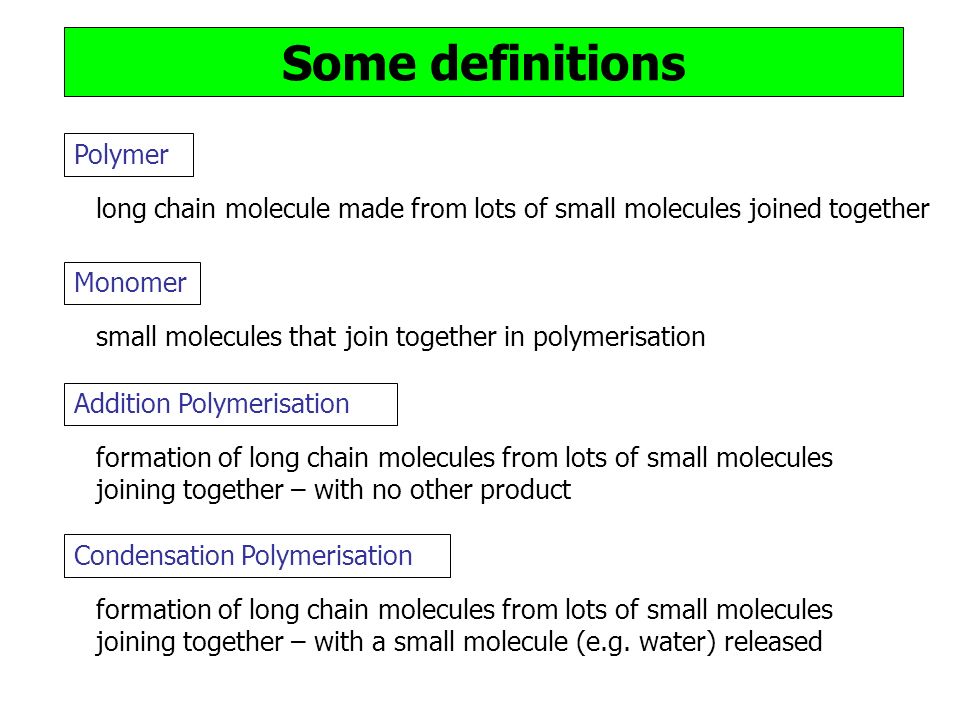 Some definitions

Polymer

long chain molecule made from lots of small molecules joined together

Monomer

small molecules that join together in polymerisation

Addition Polymerisation

formation of long chain molecules from lots of small molecules joining together – with no other product

Condensation Polymerisation

formation of long chain molecules from lots of small molecules joining together – with a small molecule (e.g. water) released